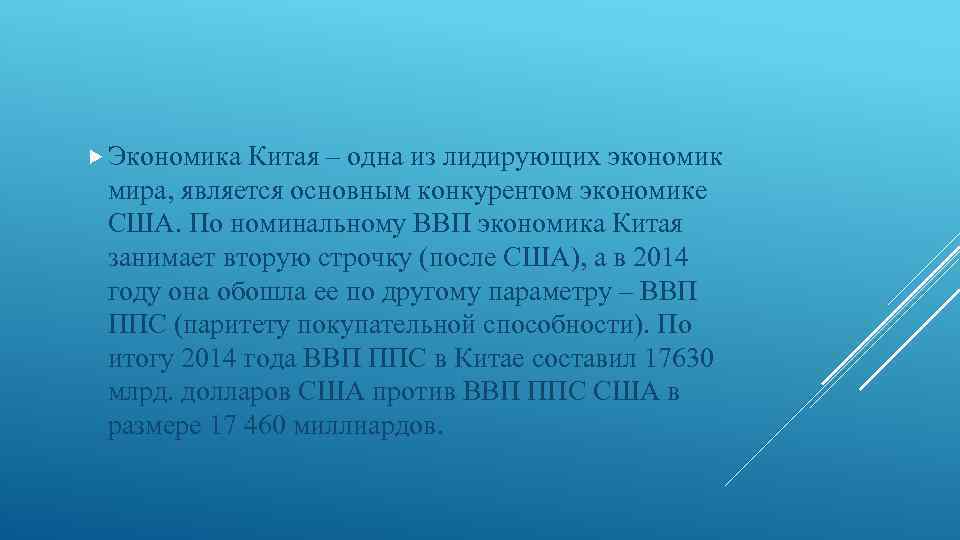 Экономика Китая – одна из лидирующих экономик мира, является основным конкурентом экономике США. По номинальному ВВП экономика Китая занимает вторую строчку (после США), а в 2014 году она обошла ее по другому параметру – ВВП ППС (паритету покупательной способности). По итогу 2014 года ВВП ППС в Китае составил 17630 млрд. долларов США против ВВП ППС США в размере 17 460 миллиардов.